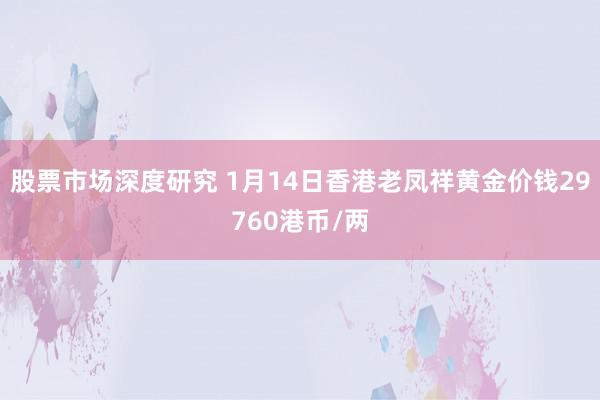 股票市场深度研究 1月14日香港老凤祥黄金价钱29760港币/两